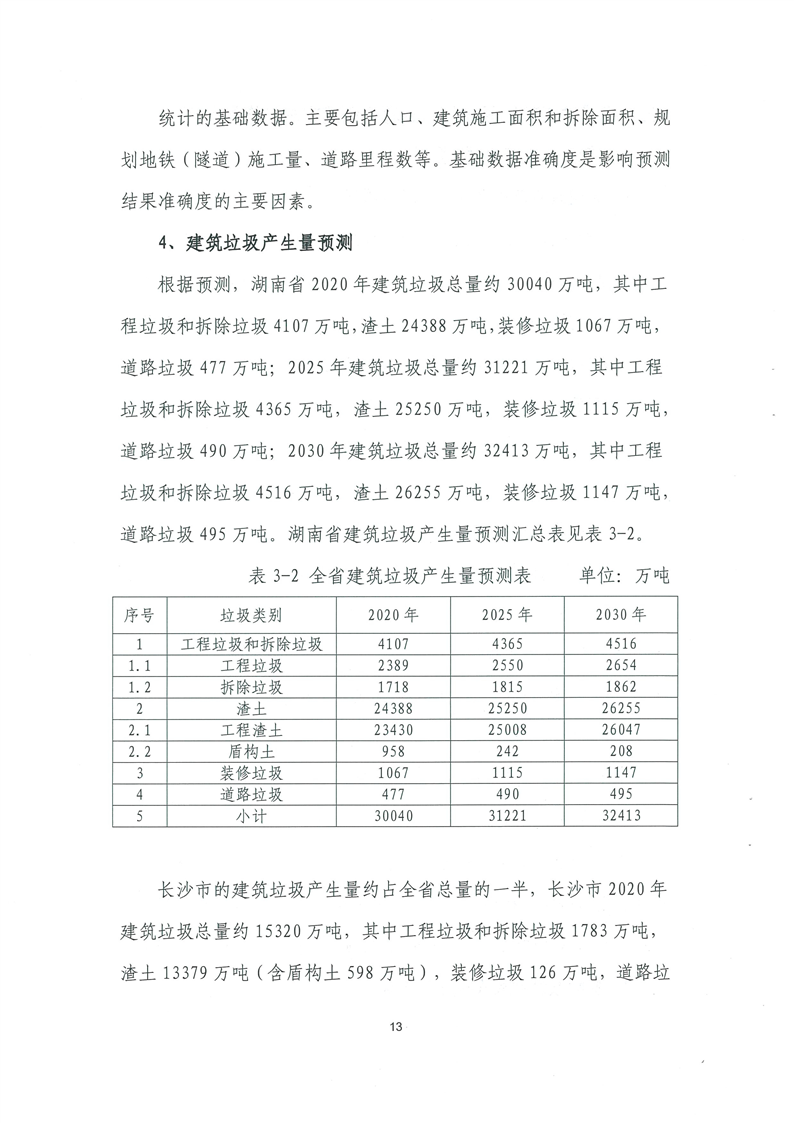 统计的基础数据。主要包括人口、建筑施工面积和拆除面积、规划地铁（隧道）施工量、道路里程数等。基础数据准确度是影响预测结果准确度的主要因素。

4、建筑垃圾产生量预测

根据预测，湖南省2020年建筑垃圾总量约30040万吨，其中工程垃圾和拆除垃圾4107万吨，渣土24388万吨，装修垃圾1067万吨，道路垃圾477万吨；2025年建筑垃圾总量约31221万吨，其中工程垃圾和拆除垃圾4365万吨，渣土25250万吨，装修垃圾1115万吨，道路垃圾490万吨；2030年建筑垃圾总量约32413万吨，其中工程垃圾和拆除垃圾4516万吨，渣土26255万吨，装修垃圾1147万吨，道路垃圾495万吨。湖南省建筑垃圾产生量预测汇总表见表3-2。

表3-2 全省建筑垃圾产生量预测表　　单位：万吨

| 序号 | 垃圾类别 | 2020年 | 2025年 | 2030年 |
|---|---|---|---|---|
| 1 | 工程垃圾和拆除垃圾 | 4107 | 4365 | 4516 |
| 1.1 | 工程垃圾 | 2389 | 2550 | 2654 |
| 1.2 | 拆除垃圾 | 1718 | 1815 | 1862 |
| 2 | 渣土 | 24388 | 25250 | 26255 |
| 2.1 | 工程渣土 | 23430 | 25008 | 26047 |
| 2.2 | 盾构土 | 958 | 242 | 208 |
| 3 | 装修垃圾 | 1067 | 1115 | 1147 |
| 4 | 道路垃圾 | 477 | 490 | 495 |
| 5 | 小计 | 30040 | 31221 | 32413 |

长沙市的建筑垃圾产生量约占全省总量的一半，长沙市2020年建筑垃圾总量约15320万吨，其中工程垃圾和拆除垃圾1783万吨，渣土13379万吨（含盾构土598万吨），装修垃圾126万吨，道路垃

13